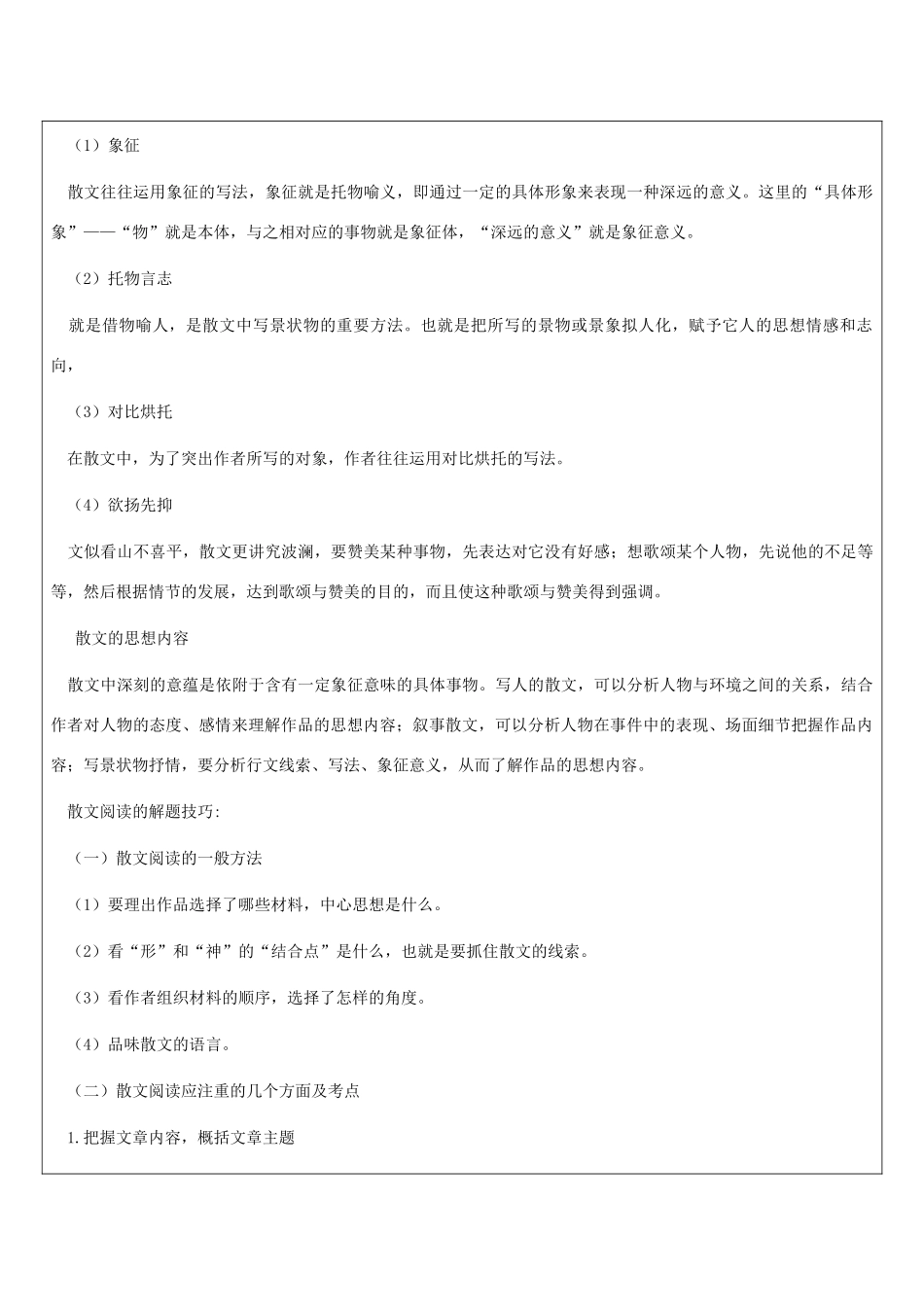 （1）象征

散文往往运用象征的写法，象征就是托物喻义，即通过一定的具体形象来表现一种深远的意义。这里的“具体形象”——“物”就是本体，与之相对应的事物就是象征体，“深远的意义”就是象征意义。

（2）托物言志

就是借物喻人，是散文中写景状物的重要方法。也就是把所写的景物或景象拟人化，赋予它人的思想情感和志向，

（3）对比烘托

在散文中，为了突出作者所写的对象，作者往往运用对比烘托的写法。

（4）欲扬先抑

文似看山不喜平，散文更讲究波澜，要赞美某种事物，先表达对它没有好感；想歌颂某个人物，先说他的不足等等，然后根据情节的发展，达到歌颂与赞美的目的，而且使这种歌颂与赞美得到强调。

散文的思想内容

散文中深刻的意蕴是依附于含有一定象征意味的具体事物。写人的散文，可以分析人物与环境之间的关系，结合作者对人物的态度、感情来理解作品的思想内容；叙事散文，可以分析人物在事件中的表现、场面细节把握作品内容；写景状物抒情，要分析行文线索、写法、象征意义，从而了解作品的思想内容。

散文阅读的解题技巧:

（一）散文阅读的一般方法

（1）要理出作品选择了哪些材料，中心思想是什么。

（2）看“形”和“神”的“结合点”是什么，也就是要抓住散文的线索。

（3）看作者组织材料的顺序，选择了怎样的角度。

（4）品味散文的语言。

（二）散文阅读应注重的几个方面及考点

1.把握文章内容，概括文章主题